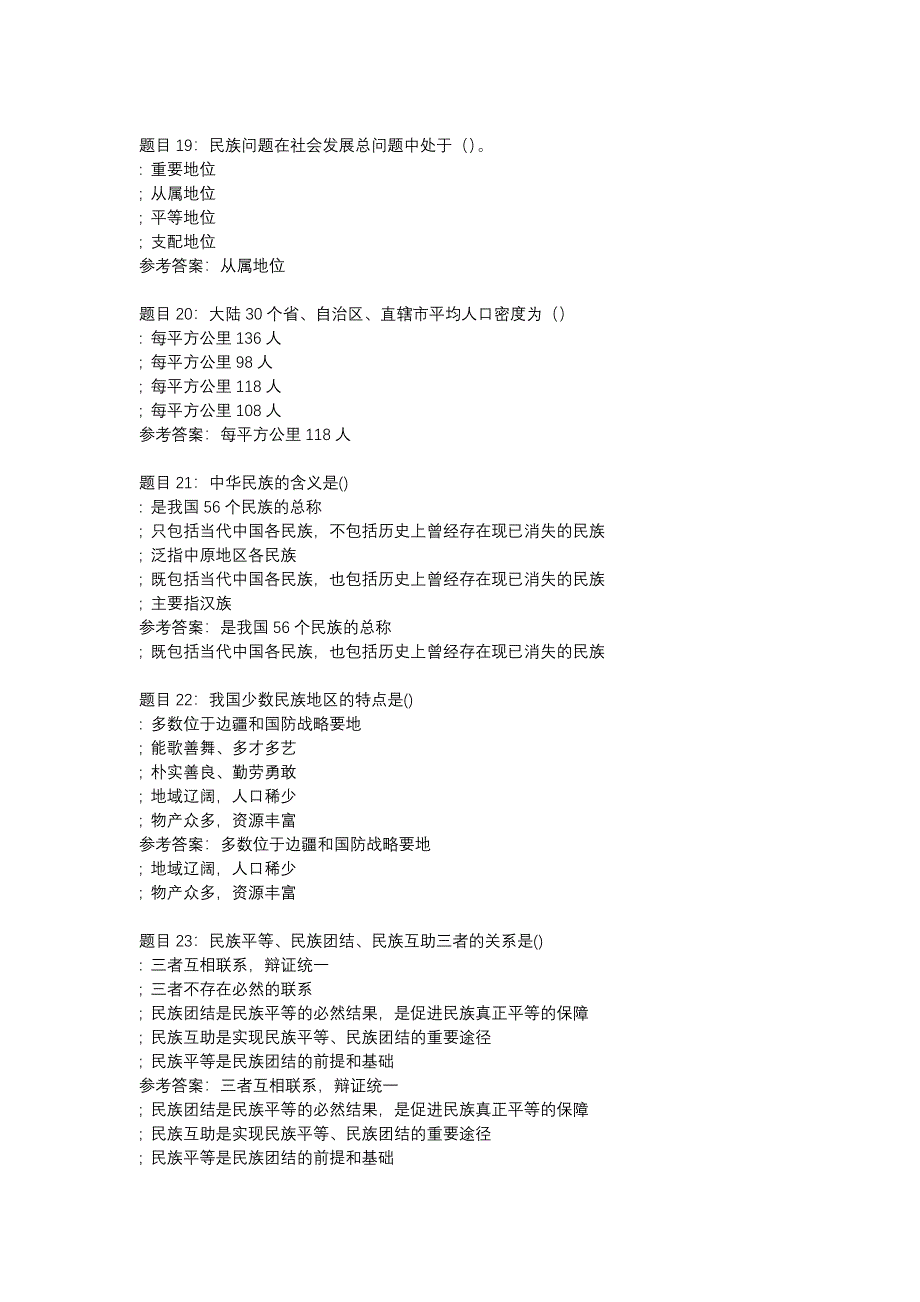 题目 19：民族问题在社会发展总问题中处于（）。
: 重要地位
; 从属地位
; 平等地位
; 支配地位
参考答案：从属地位

题目 20：大陆 30 个省、自治区、直辖市平均人口密度为（）
: 每平方公里 136 人
; 每平方公里 98 人
; 每平方公里 118 人
; 每平方公里 108 人
参考答案：每平方公里 118 人

题目 21：中华民族的含义是()
: 是我国 56 个民族的总称
; 只包括当代中国各民族，不包括历史上曾经存在现已消失的民族
; 泛指中原地区各民族
; 既包括当代中国各民族，也包括历史上曾经存在现已消失的民族
; 主要指汉族
参考答案：是我国 56 个民族的总称
; 既包括当代中国各民族，也包括历史上曾经存在现已消失的民族

题目 22：我国少数民族地区的特点是()
: 多数位于边疆和国防战略要地
; 能歌善舞、多才多艺
; 朴实善良、勤劳勇敢
; 地域辽阔，人口稀少
; 物产众多，资源丰富
参考答案：多数位于边疆和国防战略要地
; 地域辽阔，人口稀少
; 物产众多，资源丰富

题目 23：民族平等、民族团结、民族互助三者的关系是()
: 三者互相联系，辩证统一
; 三者不存在必然的联系
; 民族团结是民族平等的必然结果，是促进民族真正平等的保障
; 民族互助是实现民族平等、民族团结的重要途径
; 民族平等是民族团结的前提和基础
参考答案：三者互相联系，辩证统一
; 民族团结是民族平等的必然结果，是促进民族真正平等的保障
; 民族互助是实现民族平等、民族团结的重要途径
; 民族平等是民族团结的前提和基础